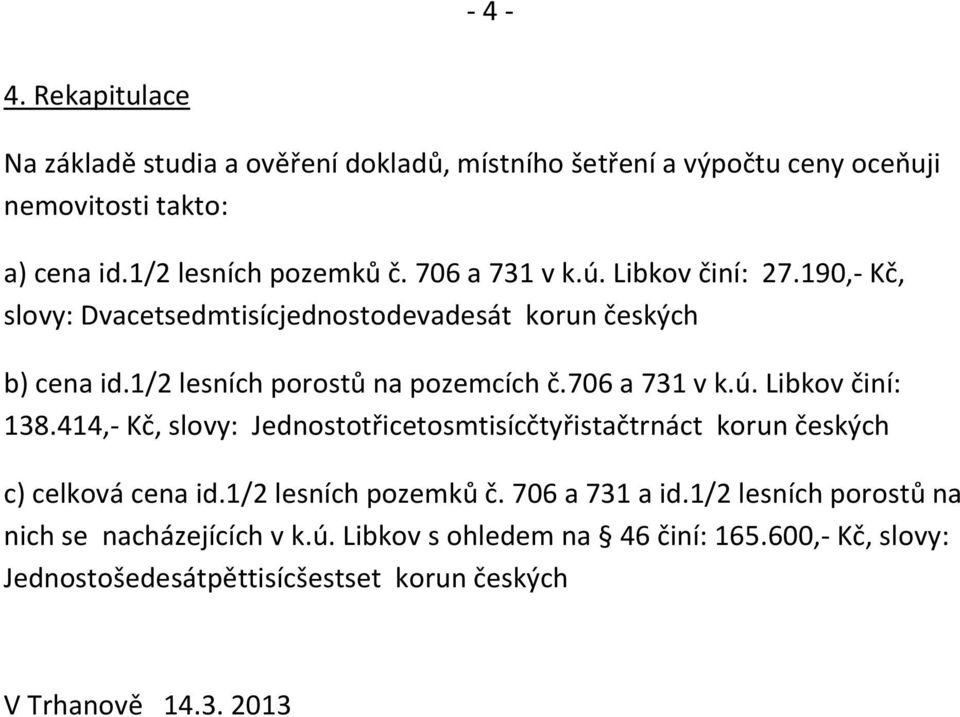 - 4 -

4. Rekapitulace

Na základě studia a ověření dokladů, místního šetření a výpočtu ceny oceňuji nemovitosti takto:

a) cena id.1/2 lesních pozemků č. 706 a 731 v k.ú. Libkov činí: 27.190,- Kč, slovy: Dvacetsedmtisícjednostodevadesát korun českých

b) cena id.1/2 lesních porostů na pozemcích č.706 a 731 v k.ú. Libkov činí: 138.414,- Kč, slovy: Jednostotřicetosmtisícčtyřistačtrnáct korun českých

c) celková cena id.1/2 lesních pozemků č. 706 a 731 a id.1/2 lesních porostů na nich se nacházejících v k.ú. Libkov s ohledem na § 46 činí: 165.600,- Kč, slovy: Jednostošedesátpěttisícšestset korun českých

V Trhanově 14.3. 2013